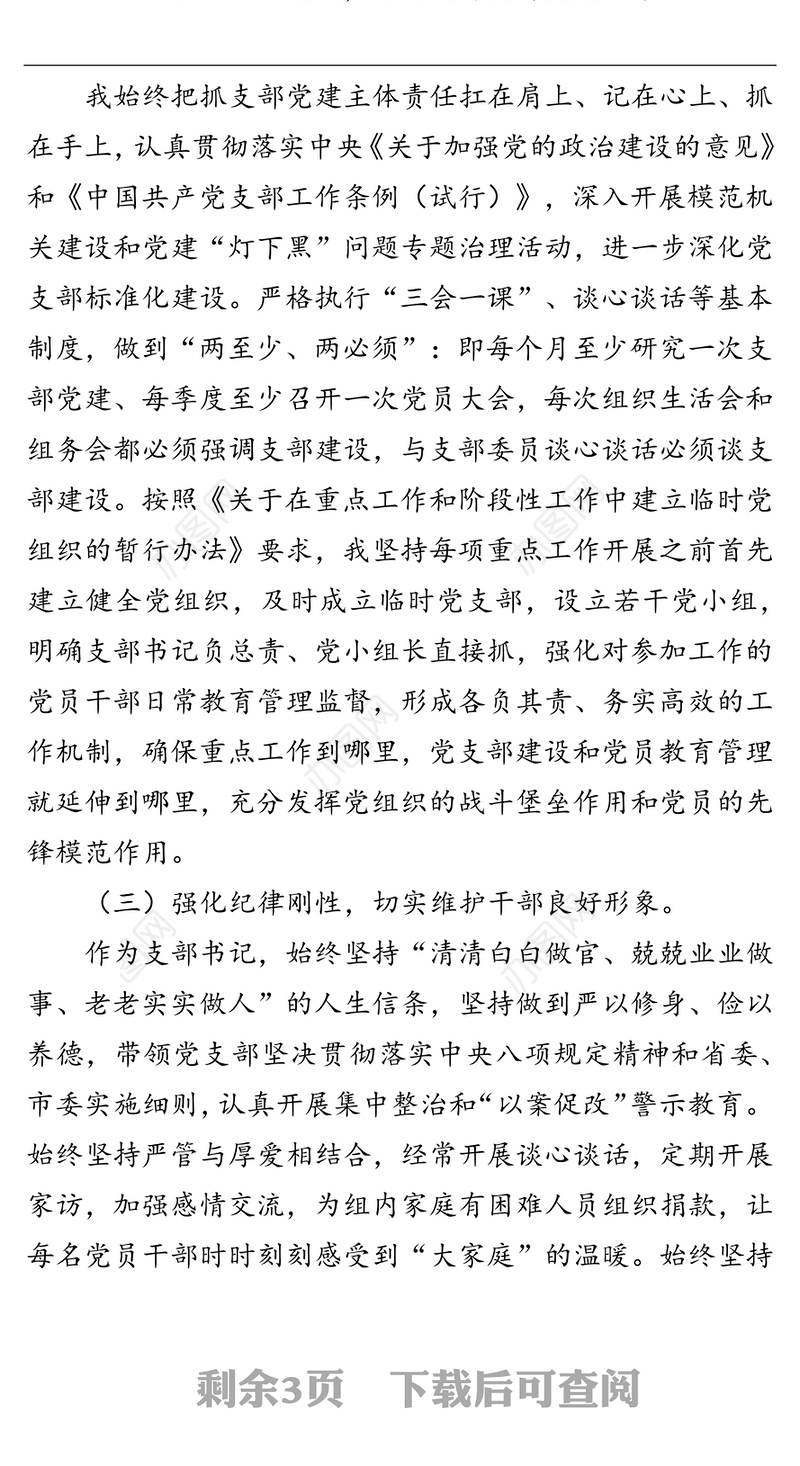 我始终把抓支部党建主体责任扛在肩上、记在心上、抓在手上，认真贯彻落实中央《关于加强党的政治建设的意见》和《中国共产党支部工作条例（试行）》，深入开展模范机关建设和党建“灯下黑”问题专题治理活动，进一步深化党支部标准化建设。严格执行“三会一课”、谈心谈话等基本制度，做到“两至少、两必须”：即每个月至少研究一次支部党建、每季度至少召开一次党员大会，每次组织生活会和组务会都必须强调支部建设，与支部委员谈心谈话必须谈支部建设。按照《关于在重点工作和阶段性工作中建立临时党组织的暂行办法》要求，我坚持每项重点工作开展之前首先建立健全党组织，及时成立临时党支部，设立若干党小组，明确支部书记负总责、党小组长直接抓，强化对参加工作的党员干部日常教育管理监督，形成各负其责、务实高效的工作机制，确保重点工作到哪里，党支部建设和党员教育管理就延伸到哪里，充分发挥党组织的战斗堡垒作用和党员的先锋模范作用。

（三）强化纪律刚性，切实维护干部良好形象。

作为支部书记，始终坚持“清清白白做官、兢兢业业做事、老老实实做人”的人生信条，坚持做到严以修身、俭以养德，带领党支部坚决贯彻落实中央八项规定精神和省委、市委实施细则，认真开展集中整治和“以案促改”警示教育。始终坚持严管与厚爱相结合，经常开展谈心谈话，定期开展家访，加强感情交流，为组内家庭有困难人员组织捐款，让每名党员干部时时刻刻感受到“大家庭”的温暖。始终坚持

剩余3页　下载后可查阅